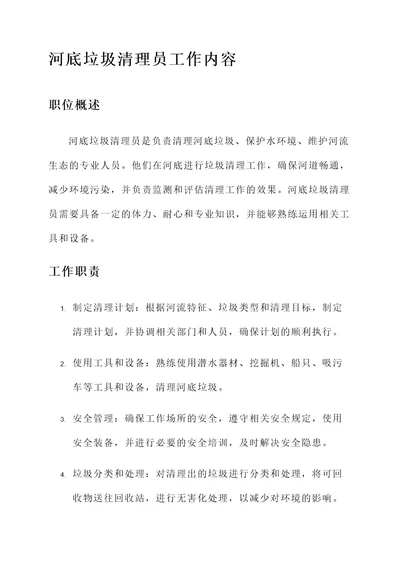 河底垃圾清理员工作内容

职位概述

河底垃圾清理员是负责清理河底垃圾、保护水环境、维护河流生态的专业人员。他们在河底进行垃圾清理工作，确保河道畅通，减少环境污染，并负责监测和评估清理工作的效果。河底垃圾清理员需要具备一定的体力、耐心和专业知识，并能够熟练运用相关工具和设备。

工作职责

1. 制定清理计划：根据河流特征、垃圾类型和清理目标，制定清理计划，并协调相关部门和人员，确保计划的顺利执行。

2. 使用工具和设备：熟练使用潜水器材、挖掘机、船只、吸污车等工具和设备，清理河底垃圾。

3. 安全管理：确保工作场所的安全，遵守相关安全规定，使用安全装备，并进行必要的安全培训，及时解决安全隐患。

4. 垃圾分类和处理：对清理出的垃圾进行分类和处理，将可回收物送往回收站，进行无害化处理，以减少对环境的影响。